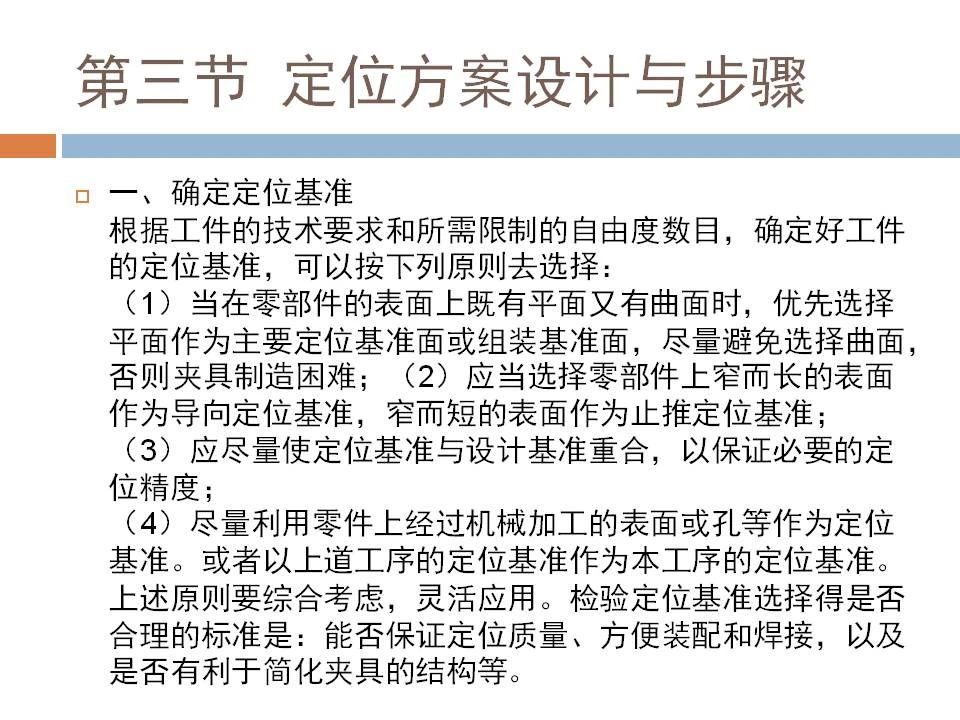 第三节 定位方案设计与步骤

一、确定定位基准
根据工件的技术要求和所需限制的自由度数目，确定好工件的定位基准，可以按下列原则去选择：
（1）当在零部件的表面上既有平面又有曲面时，优先选择平面作为主要定位基准面或组装基准面，尽量避免选择曲面，否则夹具制造困难；（2）应当选择零部件上窄而长的表面作为导向定位基准，窄而短的表面作为止推定位基准；
（3）应尽量使定位基准与设计基准重合，以保证必要的定位精度；
（4）尽量利用零件上经过机械加工的表面或孔等作为定位基准。或者以上道工序的定位基准作为本工序的定位基准。
上述原则要综合考虑，灵活应用。检验定位基准选择得是否合理的标准是：能否保证定位质量、方便装配和焊接，以及是否有利于简化夹具的结构等。